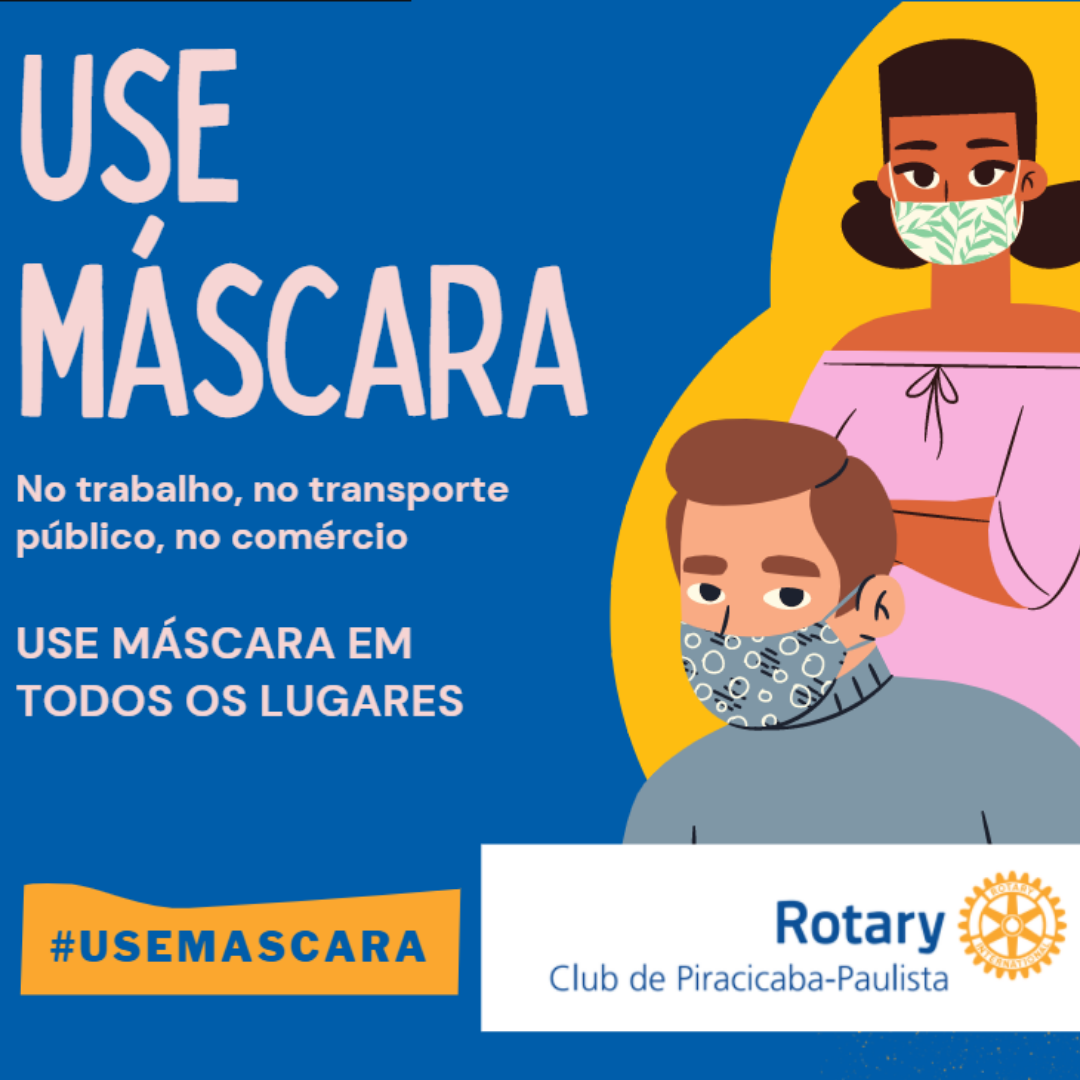 USE MÁSCARA

No trabalho, no transporte público, no comércio

USE MÁSCARA EM TODOS OS LUGARES

#USEMASCARA

Rotary
Club de Piracicaba-Paulista

ROTARY INTERNATIONAL